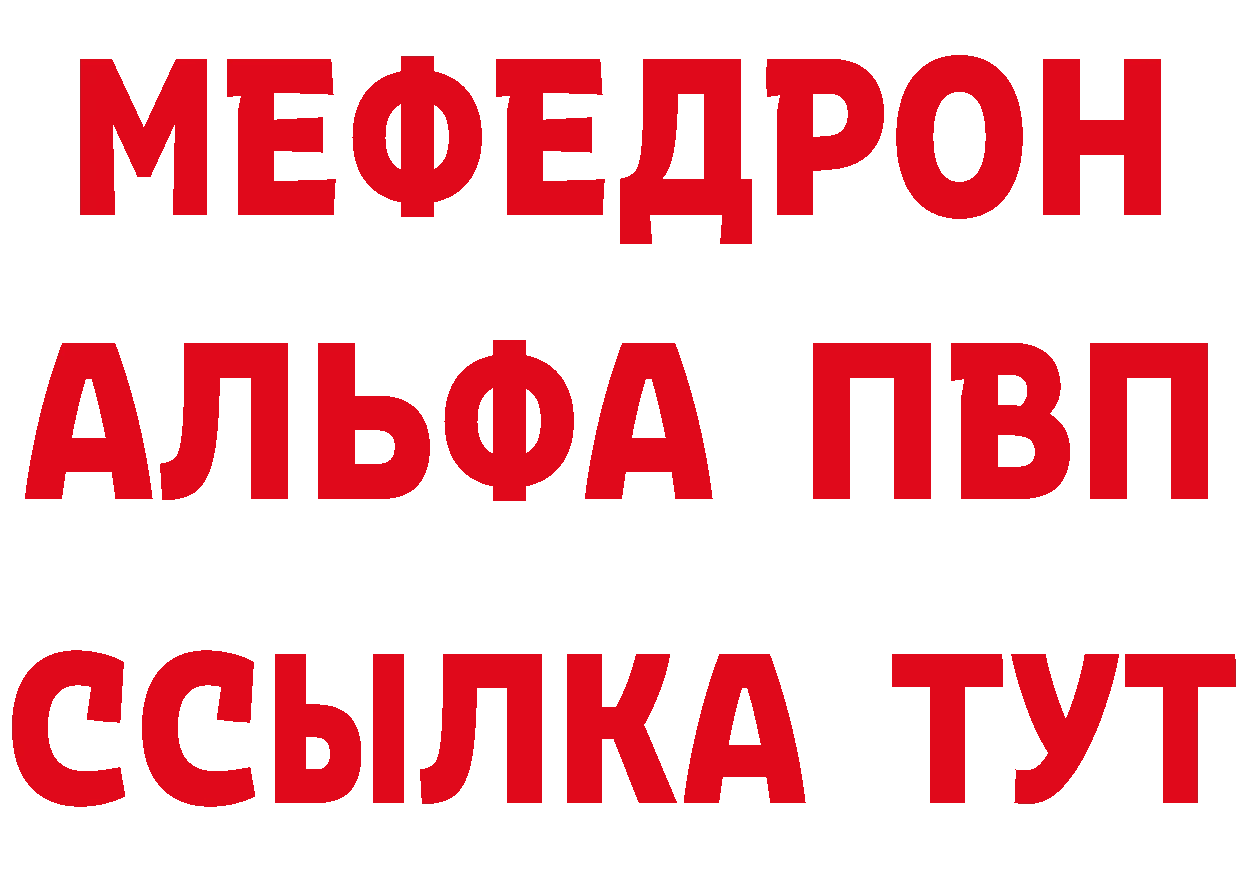 МЕФЕДРОН
АЛЬФА ПВП
ССЫЛКА ТУТ